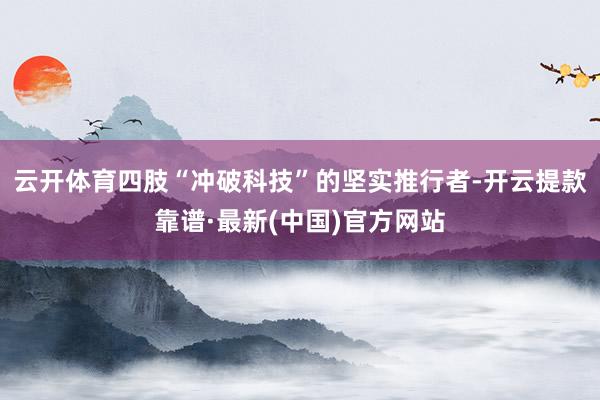 云开体育四肢“冲破科技”的坚实推行者-开云提款靠谱·最新(中国)官方网站